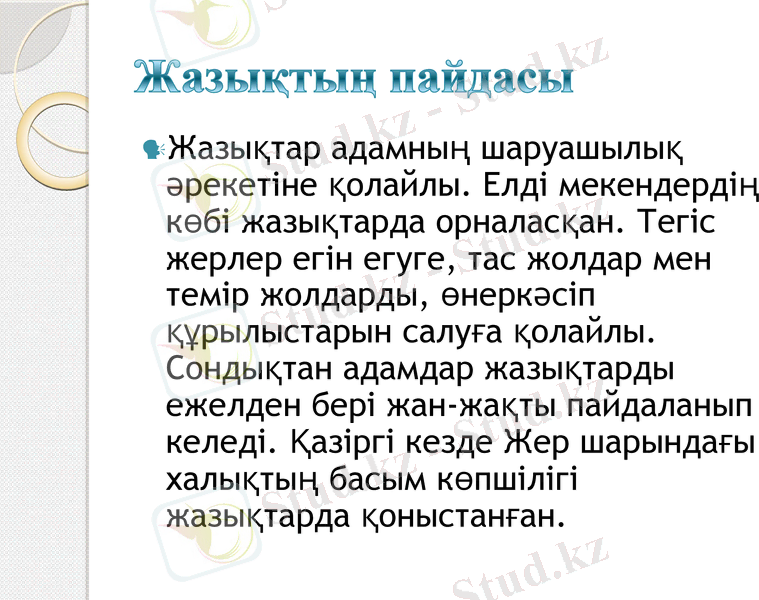 Жазықтың пайдасы

Жазықтар адамның шаруашылық әрекетіне қолайлы. Елді мекендердің көбі жазықтарда орналасқан. Тегіс жерлер егін егуге, тас жолдар мен темір жолдарды, өнеркәсіп құрылыстарын салуға қолайлы. Сондықтан адамдар жазықтарды ежелден бері жан-жақты пайдаланып келеді. Қазіргі кезде Жер шарындағы халықтың басым көпшілігі жазықтарда қоныстанған.

Stud.kz - Stud.kz
Stud.kz - Stud.kz
Stud.kz - Stud.kz
Stud.kz - Stud.kz
Stud.kz